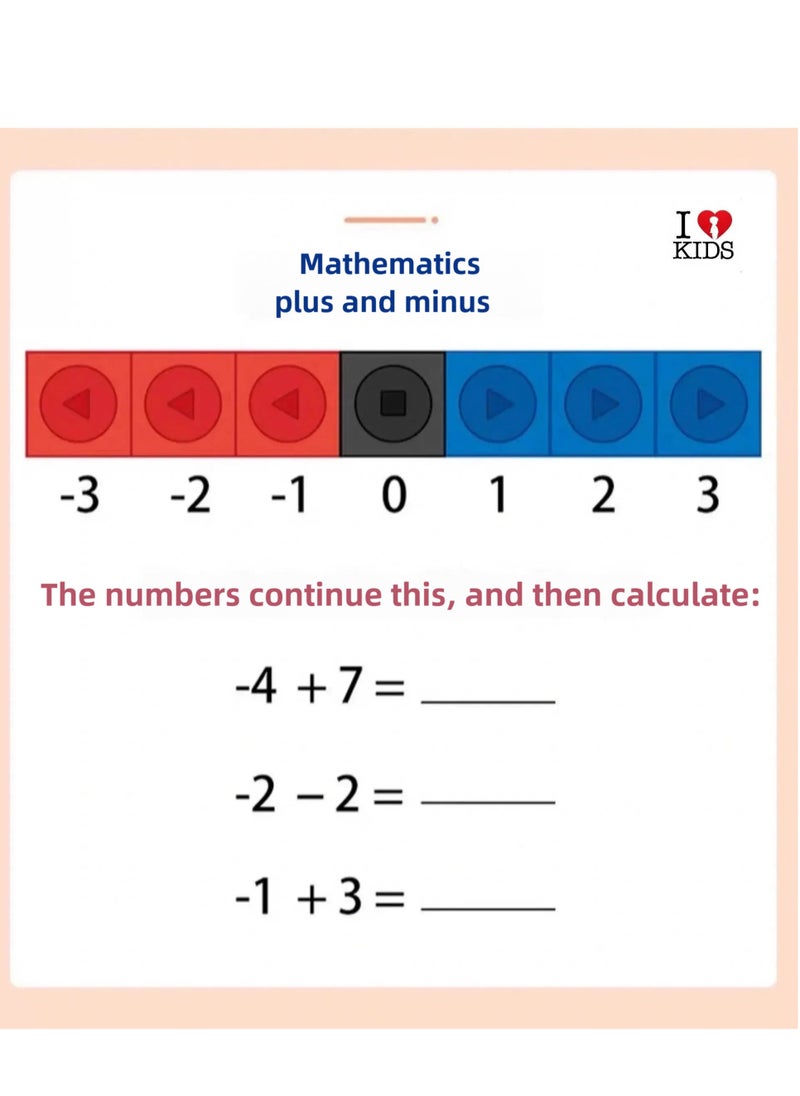 I KIDS

Mathematics
plus and minus

-3 -2 -1 0 1 2 3

The numbers continue this, and then calculate:

$-4 + 7 =$ ______

$-2 - 2 =$ ______

$-1 + 3 =$ ______